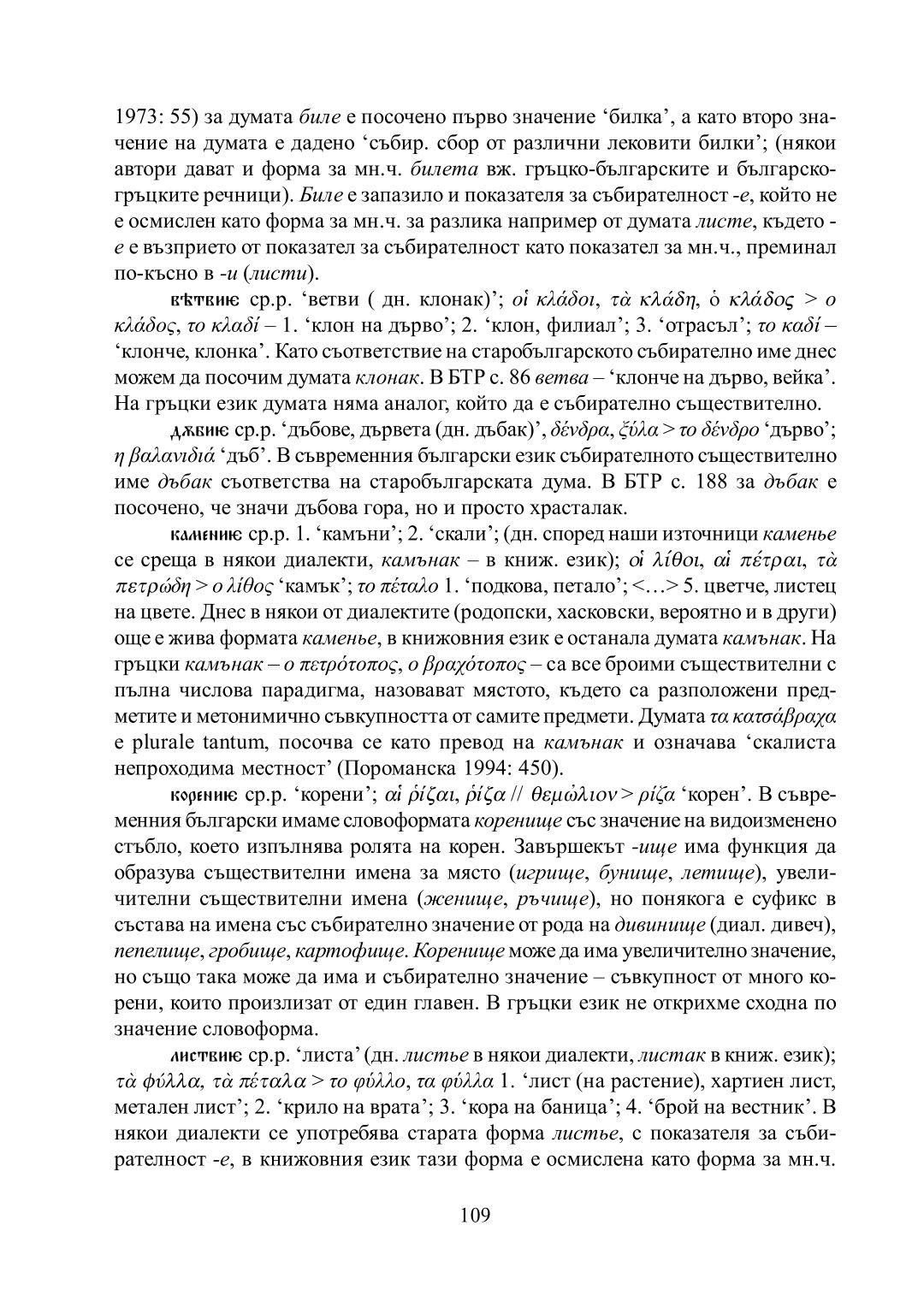 1973: 55) за думата биле е посочено първо значение ‘билка’, а като второ значение на думата е дадено ‘събир. сбор от различни лековити билки’; (някои автори дават и форма за мн.ч. билета вж. гръцко-българските и българско-гръцките речници). Биле е запазило и показателя за събирателност -е, който не е осмислен като форма за мн.ч. за разлика например от думата листе, където -е е възприето от показател за събирателност като показател за мн.ч., преминал по-късно в -и (листи).

вѣтвиѥ ср.р. ‘ветви ( дн. клонак)’; οἱ κλάδοι, τὰ κλάδη, ὁ κλάδος > ο κλάδος, το κλαδί – 1. ‘клон на дърво’; 2. ‘клон, филиал’; 3. ‘отрасъл’; το καδί – ‘клонче, клонка’. Като съответствие на старобългарското събирателно име днес можем да посочим думата клонак. В БТР с. 86 ветва – ‘клонче на дърво, вейка’. На гръцки език думата няма аналог, който да е събирателно съществително.

дѫбиѥ ср.р. ‘дъбове, дървета (дн. дъбак)’, δένδρα, ξύλα > το δένδρο ‘дърво’; η βαλανιδιά ‘дъб’. В съвременния български език събирателното съществително име дъбак съответства на старобългарската дума. В БТР с. 188 за дъбак е посочено, че значи дъбова гора, но и просто храсталак.

камениѥ ср.р. 1. ‘камъни’; 2. ‘скали’; (дн. според наши източници каменье се среща в някои диалекти, камънак – в книж. език); οἱ λίθοι, αἱ πέτραι, τὰ πετρώδη > ο λίθος ‘камък’; το πέταλο 1. ‘подкова, петало’; <…> 5. цветче, листец на цвете. Днес в някои от диалектите (родопски, хасковски, вероятно и в други) още е жива формата каменье, в книжовния език е останала думата камънак. На гръцки камънак – ο πετρότοπος, ο βραχότοπος – са все броими съществителни с пълна числова парадигма, назовават мястото, където са разположени предметите и метонимично съвкупността от самите предмети. Думата τα κατσάβραχα е plurale tantum, посочва се като превод на камънак и означава ‘скалиста непроходима местност’ (Пороманска 1994: 450).

корениѥ ср.р. ‘корени’; αἱ ῥίζαι, ῥίζα // θεμώλιον > ρίζα ‘корен’. В съвременния български имаме словоформата коренище със значение на видоизменено стъбло, което изпълнява ролята на корен. Завършекът -ище има функция да образува съществителни имена за място (игрище, бунище, летище), увеличителни съществителни имена (женище, ръчище), но понякога е суфикс в състава на имена със събирателно значение от рода на дивинище (диал. дивеч), пепелище, гробище, картофище. Коренище може да има увеличително значение, но също така може да има и събирателно значение – съвкупност от много корени, които произлизат от един главен. В гръцки език не открихме сходна по значение словоформа.

листвиѥ ср.р. ‘листа’ (дн. листье в някои диалекти, листак в книж. език); τὰ φύλλα, τὰ πέταλα > το φύλλο, τα φύλλα 1. ‘лист (на растение), хартиен лист, метален лист’; 2. ‘крило на врата’; 3. ‘кора на баница’; 4. ‘брой на вестник’. В някои диалекти се употребява старата форма листье, с показателя за събирателност -е, в книжовния език тази форма е осмислена като форма за мн.ч.

109